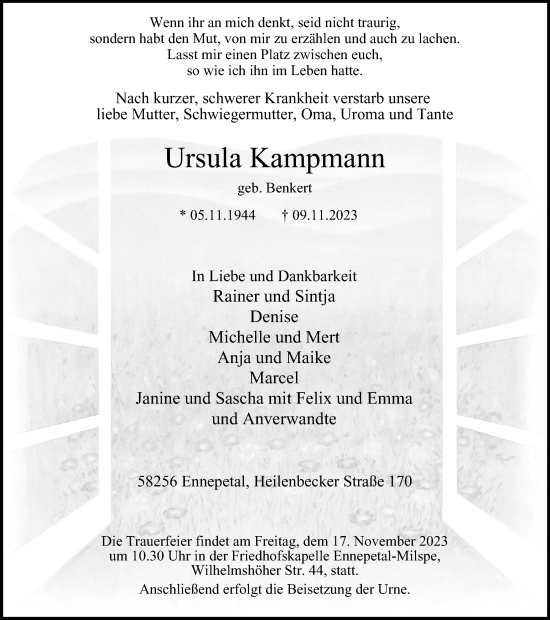 Wenn ihr an mich denkt, seid nicht traurig,
sondern habt den Mut, von mir zu erzählen und auch zu lachen.
Lasst mir einen Platz zwischen euch,
so wie ich ihn im Leben hatte.

Nach kurzer, schwerer Krankheit verstarb unsere
liebe Mutter, Schwiegermutter, Oma, Uroma und Tante

Ursula Kampmann

geb. Benkert

* 05.11.1944 † 09.11.2023

In Liebe und Dankbarkeit
Rainer und Sintja
Denise
Michelle und Mert
Anja und Maike
Marcel
Janine und Sascha mit Felix und Emma
und Anverwandte

58256 Ennepetal, Heilenbecker Straße 170

Die Trauerfeier findet am Freitag, dem 17. November 2023
um 10.30 Uhr in der Friedhofskapelle Ennepetal-Milspe,
Wilhelmshöher Str. 44, statt.
Anschließend erfolgt die Beisetzung der Urne.